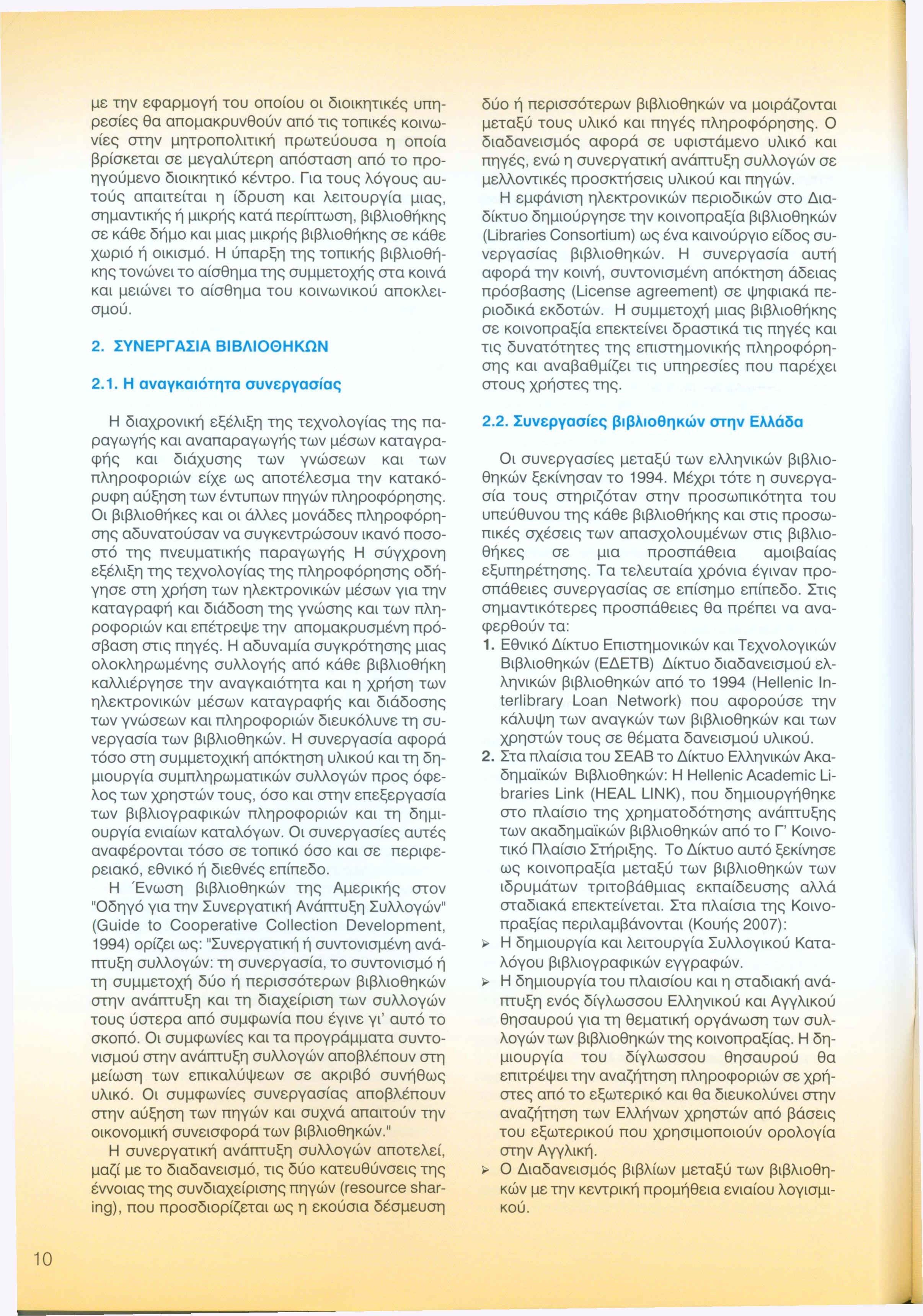 με την εφαρμογή του οποίου οι διοικητικές υπηρεσίες θα απομακρυνθούν από τις τοπικές κοινωνίες στην μητροπολιτική πρωτεύουσα η οποία βρίσκεται σε μεγαλύτερη απόσταση από το προηγούμενο διοικητικό κέντρο. Για τους λόγους αυτούς απαιτείται η ίδρυση και λειτουργία μιας, σημαντικής ή μικρής κατά περίπτωση, βιβλιοθήκης σε κάθε δήμο και μιας μικρής βιβλιοθήκης σε κάθε χωριό ή οικισμό. Η ύπαρξη της τοπικής βιβλιοθήκης τονώνει το αίσθημα της συμμετοχής στα κοινά και μειώνει το αίσθημα του κοινωνικού αποκλεισμού.

2. ΣΥΝΕΡΓΑΣΙΑ ΒΙΒΛΙΟΘΗΚΩΝ

2.1. Η αναγκαιότητα συνεργασίας

Η διαχρονική εξέλιξη της τεχνολογίας της παραγωγής και αναπαραγωγής των μέσων καταγραφής και διάχυσης των γνώσεων και των πληροφοριών είχε ως αποτέλεσμα την κατακόρυφη αύξηση των έντυπων πηγών πληροφόρησης. Οι βιβλιοθήκες και οι άλλες μονάδες πληροφόρησης αδυνατούσαν να συγκεντρώσουν ικανό ποσοστό της πνευματικής παραγωγής Η σύγχρονη εξέλιξη της τεχνολογίας της πληροφόρησης οδήγησε στη χρήση των ηλεκτρονικών μέσων για την καταγραφή και διάδοση της γνώσης και των πληροφοριών και επέτρεψε την απομακρυσμένη πρόσβαση στις πηγές. Η αδυναμία συγκρότησης μιας ολοκληρωμένης συλλογής από κάθε βιβλιοθήκη καλλιέργησε την αναγκαιότητα και η χρήση των ηλεκτρονικών μέσων καταγραφής και διάδοσης των γνώσεων και πληροφοριών διευκόλυνε τη συνεργασία των βιβλιοθηκών. Η συνεργασία αφορά τόσο στη συμμετοχική απόκτηση υλικού και τη δημιουργία συμπληρωματικών συλλογών προς όφελος των χρηστών τους, όσο και στην επεξεργασία των βιβλιογραφικών πληροφοριών και τη δημιουργία ενιαίων καταλόγων. Οι συνεργασίες αυτές αναφέρονται τόσο σε τοπικό όσο και σε περιφερειακό, εθνικό ή διεθνές επίπεδο.

Η Ένωση βιβλιοθηκών της Αμερικής στον "Οδηγό για την Συνεργατική Ανάπτυξη Συλλογών" (Guide to Cooperative Collection Development, 1994) ορίζει ως: "Συνεργατική ή συντονισμένη ανάπτυξη συλλογών: τη συνεργασία, το συντονισμό ή τη συμμετοχή δύο ή περισσότερων βιβλιοθηκών στην ανάπτυξη και τη διαχείριση των συλλογών τους ύστερα από συμφωνία που έγινε γι' αυτό το σκοπό. Οι συμφωνίες και τα προγράμματα συντονισμού στην ανάπτυξη συλλογών αποβλέπουν στη μείωση των επικαλύψεων σε ακριβό συνήθως υλικό. Οι συμφωνίες συνεργασίας αποβλέπουν στην αύξηση των πηγών και συχνά απαιτούν την οικονομική συνεισφορά των βιβλιοθηκών."

Η συνεργατική ανάπτυξη συλλογών αποτελεί, μαζί με το διαδανεισμό, τις δύο κατευθύνσεις της έννοιας της συνδιαχείρισης πηγών (resource sharing), που προσδιορίζεται ως η εκούσια δέσμευση δύο ή περισσότερων βιβλιοθηκών να μοιράζονται μεταξύ τους υλικό και πηγές πληροφόρησης. Ο διαδανεισμός αφορά σε υφιστάμενο υλικό και πηγές, ενώ η συνεργατική ανάπτυξη συλλογών σε μελλοντικές προσκτήσεις υλικού και πηγών.

Η εμφάνιση ηλεκτρονικών περιοδικών στο Διαδίκτυο δημιούργησε την κοινοπραξία βιβλιοθηκών (Libraries Consortium) ως ένα καινούργιο είδος συνεργασίας βιβλιοθηκών. Η συνεργασία αυτή αφορά την κοινή, συντονισμένη απόκτηση άδειας πρόσβασης (License agreement) σε ψηφιακά περιοδικά εκδοτών. Η συμμετοχή μιας βιβλιοθήκης σε κοινοπραξία επεκτείνει δραστικά τις πηγές και τις δυνατότητες της επιστημονικής πληροφόρησης και αναβαθμίζει τις υπηρεσίες που παρέχει στους χρήστες της.

2.2. Συνεργασίες βιβλιοθηκών στην Ελλάδα

Οι συνεργασίες μεταξύ των ελληνικών βιβλιοθηκών ξεκίνησαν το 1994. Μέχρι τότε η συνεργασία τους στηριζόταν στην προσωπικότητα του υπεύθυνου της κάθε βιβλιοθήκης και στις προσωπικές σχέσεις των απασχολουμένων στις βιβλιοθήκες σε μια προσπάθεια αμοιβαίας εξυπηρέτησης. Τα τελευταία χρόνια έγιναν προσπάθειες συνεργασίας σε επίσημο επίπεδο. Στις σημαντικότερες προσπάθειες θα πρέπει να αναφερθούν τα:

1. Εθνικό Δίκτυο Επιστημονικών και Τεχνολογικών Βιβλιοθηκών (ΕΔΕΤΒ) Δίκτυο διαδανεισμού ελληνικών βιβλιοθηκών από το 1994 (Hellenic Interlibrary Loan Network) που αφορούσε την κάλυψη των αναγκών των βιβλιοθηκών και των χρηστών τους σε θέματα δανεισμού υλικού.
2. Στα πλαίσια του ΣΕΑΒ το Δίκτυο Ελληνικών Ακαδημαϊκών Βιβλιοθηκών: Η Hellenic Academic Libraries Link (HEAL LINK), που δημιουργήθηκε στο πλαίσιο της χρηματοδότησης ανάπτυξης των ακαδημαϊκών βιβλιοθηκών από το Γ' Κοινοτικό Πλαίσιο Στήριξης. Το Δίκτυο αυτό ξεκίνησε ως κοινοπραξία μεταξύ των βιβλιοθηκών των ιδρυμάτων τριτοβάθμιας εκπαίδευσης αλλά σταδιακά επεκτείνεται. Στα πλαίσια της Κοινοπραξίας περιλαμβάνονται (Κουής 2007):
➢ Η δημιουργία και λειτουργία Συλλογικού Καταλόγου βιβλιογραφικών εγγραφών.
➢ Η δημιουργία του πλαισίου και η σταδιακή ανάπτυξη ενός δίγλωσσου Ελληνικού και Αγγλικού θησαυρού για τη θεματική οργάνωση των συλλογών των βιβλιοθηκών της κοινοπραξίας. Η δημιουργία του δίγλωσσου θησαυρού θα επιτρέψει την αναζήτηση πληροφοριών σε χρήστες από το εξωτερικό και θα διευκολύνει στην αναζήτηση των Ελλήνων χρηστών από βάσεις του εξωτερικού που χρησιμοποιούν ορολογία στην Αγγλική.
➢ Ο Διαδανεισμός βιβλίων μεταξύ των βιβλιοθηκών με την κεντρική προμήθεια ενιαίου λογισμικού.

10